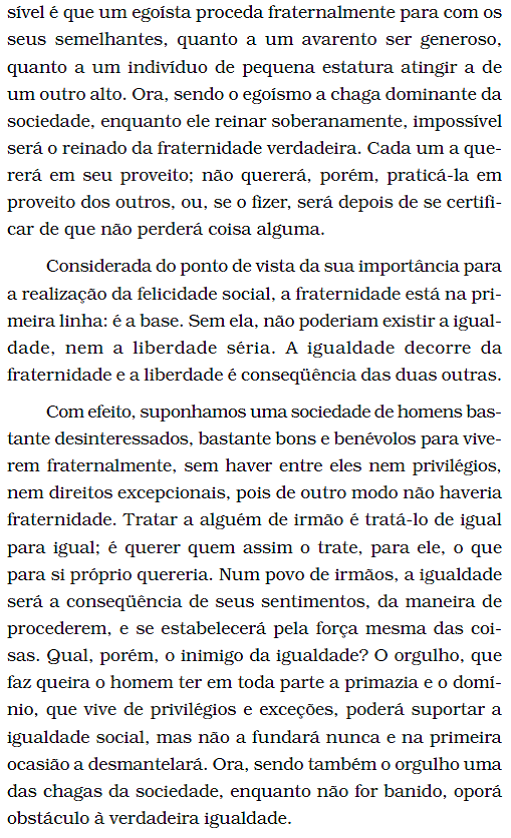 sível é que um egoísta proceda fraternalmente para com os seus semelhantes, quanto a um avarento ser generoso, quanto a um indivíduo de pequena estatura atingir a de um outro alto. Ora, sendo o egoísmo a chaga dominante da sociedade, enquanto ele reinar soberanamente, impossível será o reinado da fraternidade verdadeira. Cada um a quererá em seu proveito; não quererá, porém, praticá-la em proveito dos outros, ou, se o fizer, será depois de se certificar de que não perderá coisa alguma.

Considerada do ponto de vista da sua importância para a realização da felicidade social, a fraternidade está na primeira linha: é a base. Sem ela, não poderiam existir a igualdade, nem a liberdade séria. A igualdade decorre da fraternidade e a liberdade é conseqüência das duas outras.

Com efeito, suponhamos uma sociedade de homens bastante desinteressados, bastante bons e benévolos para viverem fraternalmente, sem haver entre eles nem privilégios, nem direitos excepcionais, pois de outro modo não haveria fraternidade. Tratar a alguém de irmão é tratá-lo de igual para igual; é querer quem assim o trate, para ele, o que para si próprio quereria. Num povo de irmãos, a igualdade será a conseqüência de seus sentimentos, da maneira de procederem, e se estabelecerá pela força mesma das coisas. Qual, porém, o inimigo da igualdade? O orgulho, que faz queira o homem ter em toda parte a primazia e o domínio, que vive de privilégios e exceções, poderá suportar a igualdade social, mas não a fundará nunca e na primeira ocasião a desmantelará. Ora, sendo também o orgulho uma das chagas da sociedade, enquanto não for banido, oporá obstáculo à verdadeira igualdade.